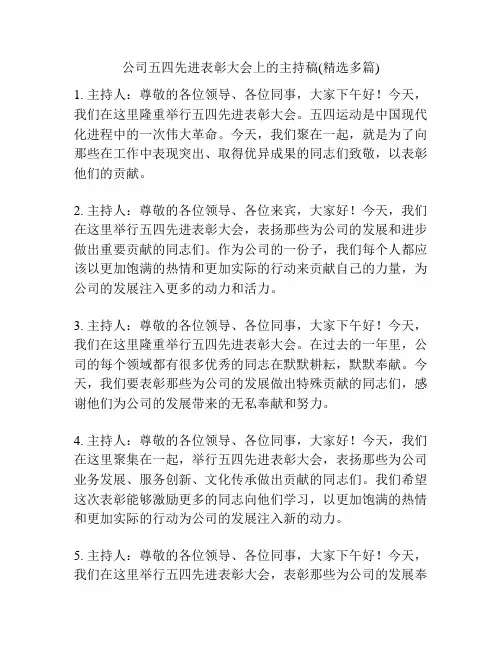 公司五四先进表彰大会上的主持稿(精选多篇)

1. 主持人：尊敬的各位领导、各位同事，大家下午好！今天，我们在这里隆重举行五四先进表彰大会。五四运动是中国现代化进程中的一次伟大革命。今天，我们聚在一起，就是为了向那些在工作中表现突出、取得优异成果的同志们致敬，以表彰他们的贡献。

2. 主持人：尊敬的各位领导、各位来宾，大家好！今天，我们在这里举行五四先进表彰大会，表扬那些为公司的发展和进步做出重要贡献的同志们。作为公司的一份子，我们每个人都应该以更加饱满的热情和更加实际的行动来贡献自己的力量，为公司的发展注入更多的动力和活力。

3. 主持人：尊敬的各位领导、各位同事，大家下午好！今天，我们在这里隆重举行五四先进表彰大会。在过去的一年里，公司的每个领域都有很多优秀的同志在默默耕耘，默默奉献。今天，我们要表彰那些为公司的发展做出特殊贡献的同志们，感谢他们为公司的发展带来的无私奉献和努力。

4. 主持人：尊敬的各位领导、各位同事，大家好！今天，我们在这里聚集在一起，举行五四先进表彰大会，表扬那些为公司业务发展、服务创新、文化传承做出贡献的同志们。我们希望这次表彰能够激励更多的同志向他们学习，以更加饱满的热情和更加实际的行动为公司的发展注入新的动力。

5. 主持人：尊敬的各位领导、各位同事，大家下午好！今天，我们在这里举行五四先进表彰大会，表彰那些为公司的发展奉